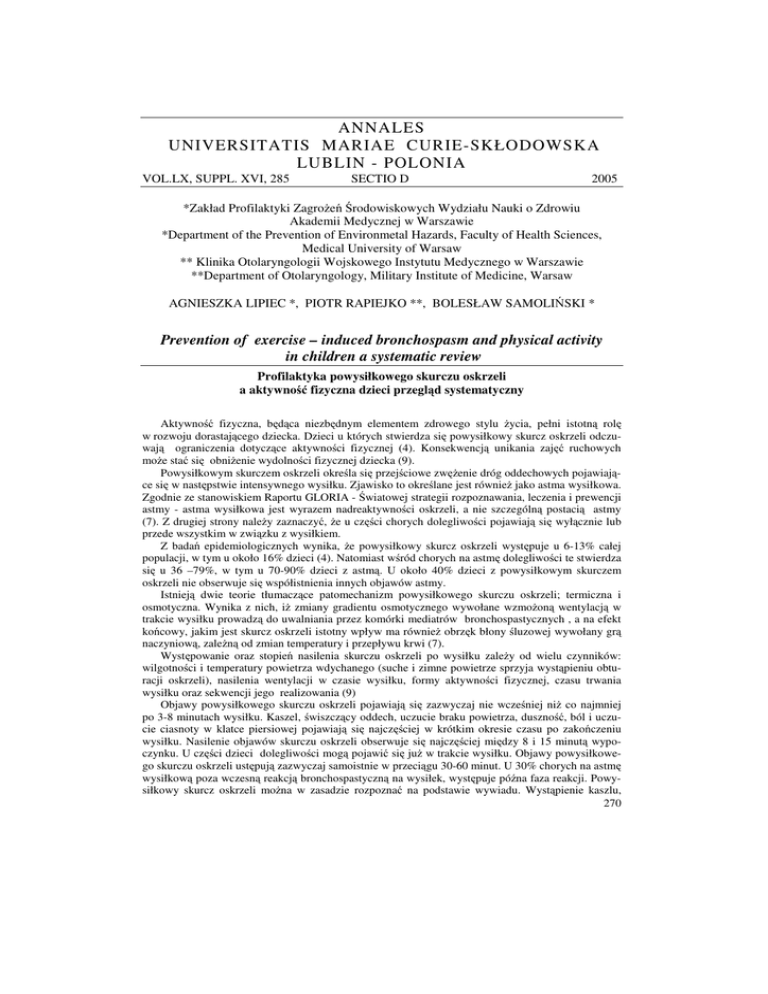 ANNALES
UNIVERSITATIS MARIAE CURIE-SKŁODOWSKA
LUBLIN - POLONIA
VOL.LX, SUPPL. XVI, 285 SECTIO D 2005

*Zakład Profilaktyki Zagrożeń Środowiskowych Wydziału Nauki o Zdrowiu Akademii Medycznej w Warszawie
*Department of the Prevention of Environmetal Hazards, Faculty of Health Sciences, Medical University of Warsaw
** Klinika Otolaryngologii Wojskowego Instytutu Medycznego w Warszawie
**Department of Otolaryngology, Military Institute of Medicine, Warsaw

AGNIESZKA LIPIEC *, PIOTR RAPIEJKO **, BOLESŁAW SAMOLIŃSKI *

Prevention of exercise – induced bronchospasm and physical activity in children a systematic review

Profilaktyka powysiłkowego skurczu oskrzeli a aktywność fizyczna dzieci przegląd systematyczny

Aktywność fizyczna, będąca niezbędnym elementem zdrowego stylu życia, pełni istotną rolę w rozwoju dorastającego dziecka. Dzieci u których stwierdza się powysiłkowy skurcz oskrzeli odczuwają ograniczenia dotyczące aktywności fizycznej (4). Konsekwencją unikania zajęć ruchowych może stać się obniżenie wydolności fizycznej dziecka (9).

Powysiłkowym skurczem oskrzeli określa się przejściowe zwężenie dróg oddechowych pojawiające się w następstwie intensywnego wysiłku. Zjawisko to określane jest również jako astma wysiłkowa. Zgodnie ze stanowiskiem Raportu GLORIA - Światowej strategii rozpoznawania, leczenia i prewencji astmy - astma wysiłkowa jest wyrazem nadreaktywności oskrzeli, a nie szczególną postacią astmy (7). Z drugiej strony należy zaznaczyć, że u części chorych dolegliwości pojawiają się wyłącznie lub przede wszystkim w związku z wysiłkiem.

Z badań epidemiologicznych wynika, że powysiłkowy skurcz oskrzeli występuje u 6-13% całej populacji, w tym u około 16% dzieci (4). Natomiast wśród chorych na astmę dolegliwości te stwierdza się u 36 –79%, w tym u 70-90% dzieci z astmą. U około 40% dzieci z powysiłkowym skurczem oskrzeli nie obserwuje się współistnienia innych objawów astmy.

Istnieją dwie teorie tłumaczące patomechanizm powysiłkowego skurczu oskrzeli; termiczna i osmotyczna. Wynika z nich, iż zmiany gradientu osmotycznego wywołane wzmożoną wentylacją w trakcie wysiłku prowadzą do uwalniania przez komórki mediatrów bronchospastycznych , a na efekt końcowy, jakim jest skurcz oskrzeli istotny wpływ ma również obrzęk błony śluzowej wywołany grą naczyniową, zależną od zmian temperatury i przepływu krwi (7).

Występowanie oraz stopień nasilenia skurczu oskrzeli po wysiłku zależy od wielu czynników: wilgotności i temperatury powietrza wdychanego (suche i zimne powietrze sprzyja wystąpieniu obturacji oskrzeli), nasilenia wentylacji w czasie wysiłku, formy aktywności fizycznej, czasu trwania wysiłku oraz sekwencji jego realizowania (9)

Objawy powysiłkowego skurczu oskrzeli pojawiają się zazwyczaj nie wcześniej niż co najmniej po 3-8 minutach wysiłku. Kaszel, świszczący oddech, uczucie braku powietrza, duszność, ból i uczucie ciasnoty w klatce piersiowej pojawiają się najczęściej w krótkim okresie czasu po zakończeniu wysiłku. Nasilenie objawów skurczu oskrzeli obserwuje się najczęściej między 8 i 15 minutą wypoczynku. U części dzieci dolegliwości mogą pojawić się już w trakcie wysiłku. Objawy powysiłkowego skurczu oskrzeli ustępują zazwyczaj samoistnie w przeciągu 30-60 minut. U 30% chorych na astmę wysiłkową poza wczesną reakcją bronchospastyczną na wysiłek, występuje późna faza reakcji. Powysiłkowy skurcz oskrzeli można w zasadzie rozpoznać na podstawie wywiadu. Wystąpienie kaszlu,
270